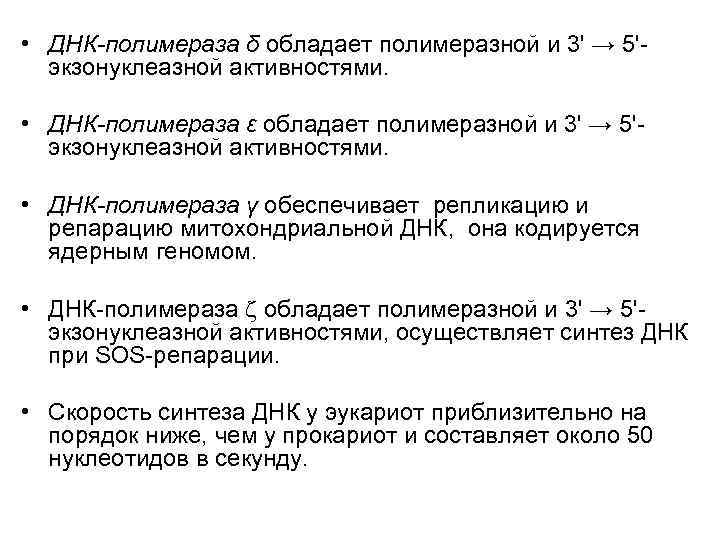 • ДНК-полимераза δ обладает полимеразной и 3' → 5'-экзонуклеазной активностями.

• ДНК-полимераза ε обладает полимеразной и 3' → 5'-экзонуклеазной активностями.

• ДНК-полимераза γ обеспечивает репликацию и репарацию митохондриальной ДНК, она кодируется ядерным геномом.

• ДНК-полимераза ζ обладает полимеразной и 3' → 5'-экзонуклеазной активностями, осуществляет синтез ДНК при SOS-репарации.

• Скорость синтеза ДНК у эукариот приблизительно на порядок ниже, чем у прокариот и составляет около 50 нуклеотидов в секунду.